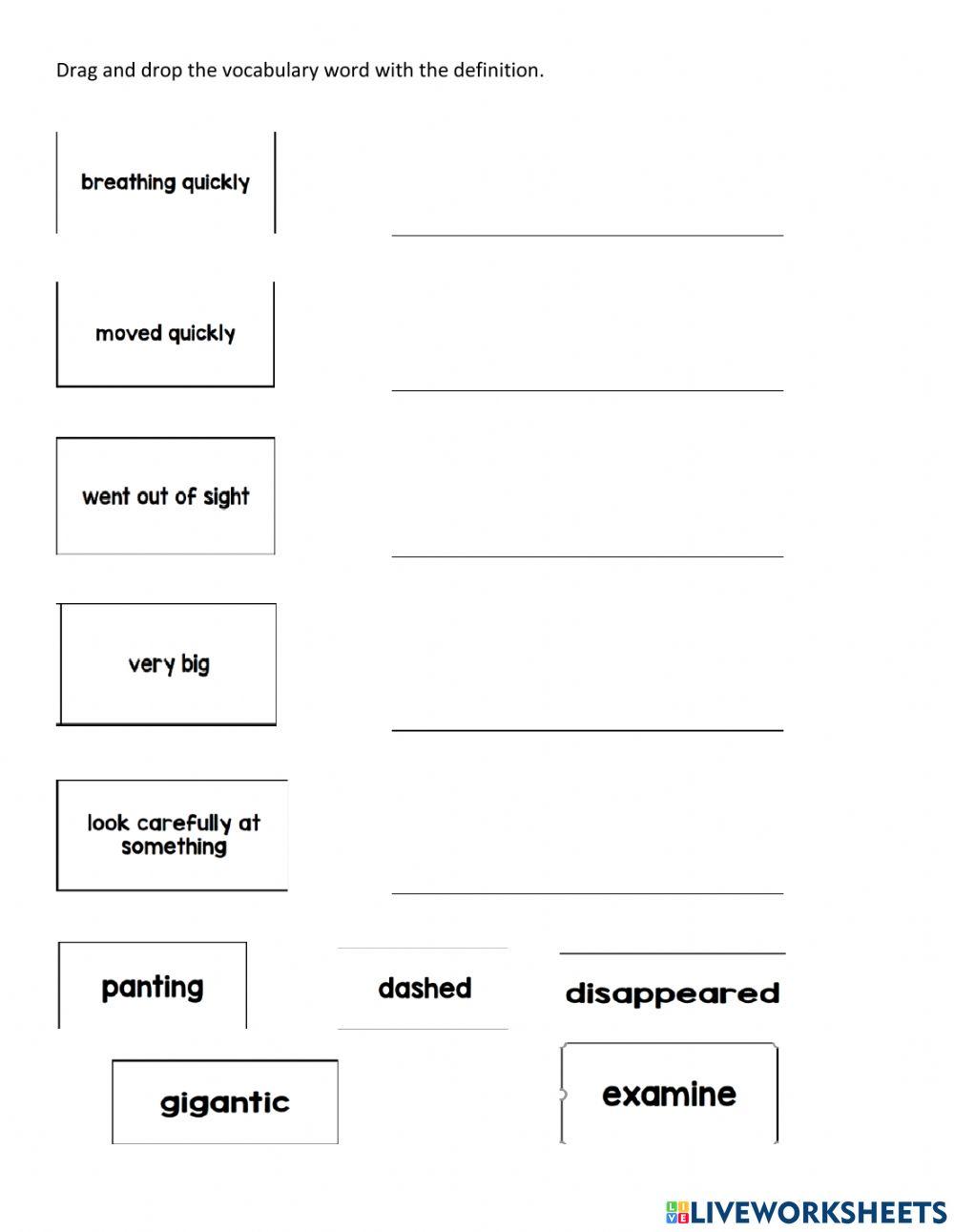 Drag and drop the vocabulary word with the definition.

breathing quickly

moved quickly

went out of sight

very big

look carefully at something

panting

dashed

disappeared

gigantic

examine

LIVEWORKSHEETS